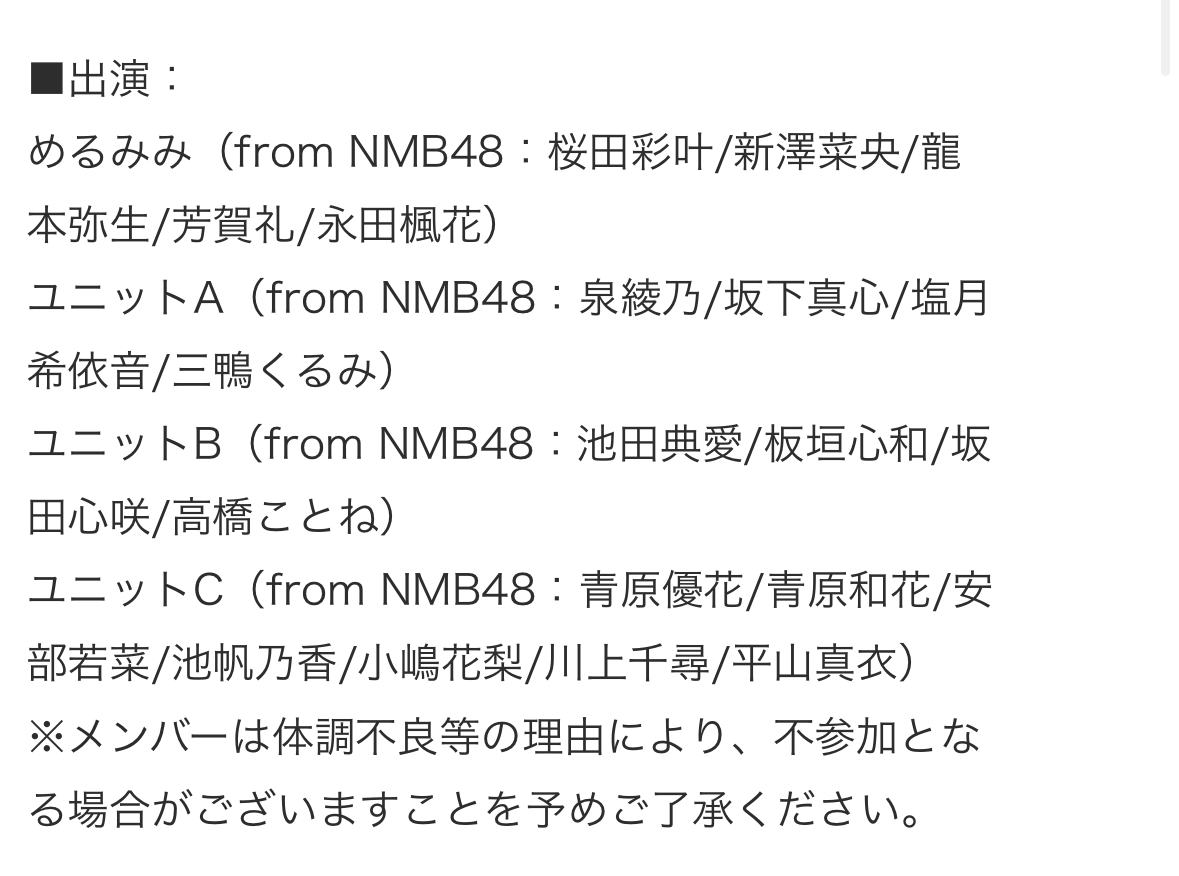 ■出演：
めるみみ（from NMB48：桜田彩叶/新澤菜央/龍本弥生/芳賀礼/永田楓花）
ユニットA（from NMB48：泉綾乃/坂下真心/塩月希依音/三鴨くるみ）
ユニットB（from NMB48：池田典愛/板垣心和/坂田心咲/高橋ことね）
ユニットC（from NMB48：青原優花/青原和花/安部若菜/池帆乃香/小嶋花梨/川上千尋/平山真衣）
※メンバーは体調不良等の理由により、不参加となる場合がございますことを予めご了承ください。